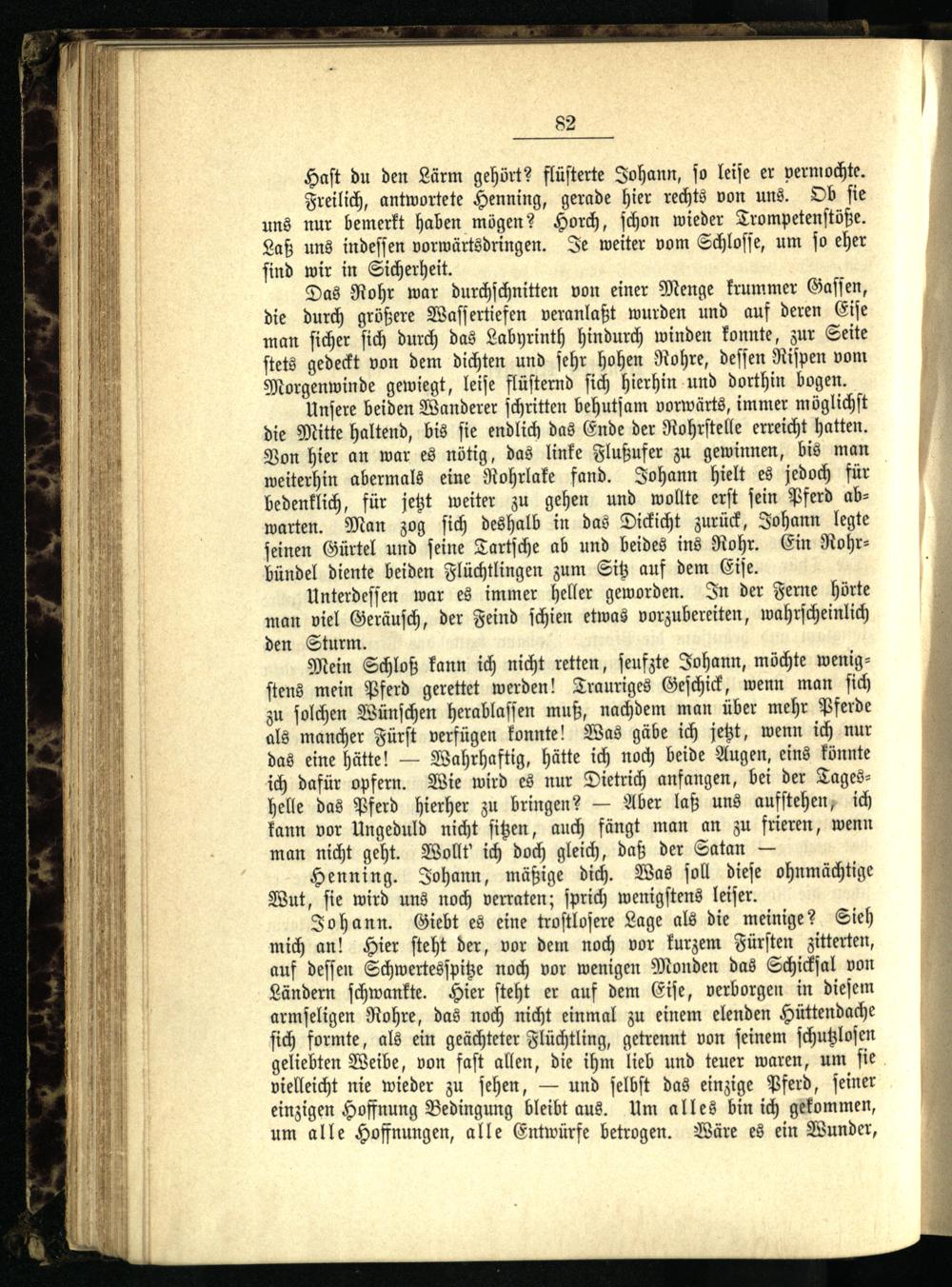 82

Hast du den Lärm gehört? flüsterte Johann, so leise er vermochte.

Freilich, antwortete Henning, gerade hier rechts von uns. Ob sie uns nur bemerkt haben mögen? Horch, schon wieder Trompetenstöße. Laß uns indessen vorwärtsdringen. Je weiter vom Schlosse, um so eher sind wir in Sicherheit.

Das Rohr war durchschnitten von einer Menge krummer Gassen, die durch größere Wassertiefen veranlaßt wurden und auf deren Eise man sicher sich durch das Labyrinth hindurch winden konnte, zur Seite stets gedeckt von dem dichten und sehr hohen Rohre, dessen Rispen vom Morgenwinde gewiegt, leise flüsternd sich hierhin und dorthin bogen.

Unsere beiden Wanderer schritten behutsam vorwärts, immer möglichst die Mitte haltend, bis sie endlich das Ende der Rohrstelle erreicht hatten. Von hier an war es nötig, das linke Flußufer zu gewinnen, bis man weiterhin abermals eine Rohrlake fand. Johann hielt es jedoch für bedenklich, für jetzt weiter zu gehen und wollte erst sein Pferd abwarten. Man zog sich deshalb in das Dickicht zurück, Johann legte seinen Gürtel und seine Tartsche ab und beides ins Rohr. Ein Rohrbündel diente beiden Flüchtlingen zum Sitz auf dem Eise.

Unterdessen war es immer heller geworden. In der Ferne hörte man viel Geräusch, der Feind schien etwas vorzubereiten, wahrscheinlich den Sturm.

Mein Schloß kann ich nicht retten, seufzte Johann, möchte wenigstens mein Pferd gerettet werden! Trauriges Geschick, wenn man sich zu solchen Wünschen herablassen muß, nachdem man über mehr Pferde als mancher Fürst verfügen konnte! Was gäbe ich jetzt, wenn ich nur das eine hätte! — Wahrhaftig, hätte ich noch beide Augen, eins könnte ich dafür opfern. Wie wird es nur Dietrich anfangen, bei der Tageshelle das Pferd hierher zu bringen? — Aber laß uns aufstehen, ich kann vor Ungeduld nicht sitzen, auch fängt man an zu frieren, wenn man nicht geht. Wollt' ich doch gleich, daß der Satan —

Henning. Johann, mäßige dich. Was soll diese ohnmächtige Wut, sie wird uns noch verraten; sprich wenigstens leiser.

Johann. Giebt es eine trostlosere Lage als die meinige? Sieh mich an! Hier steht der, vor dem noch vor kurzem Fürsten zitterten, auf dessen Schwertesspitze noch vor wenigen Monden das Schicksal von Ländern schwankte. Hier steht er auf dem Eise, verborgen in diesem armseligen Rohre, das noch nicht einmal zu einem elenden Hüttendache sich formte, als ein geächteter Flüchtling, getrennt von seinem schutzlosen geliebten Weibe, von fast allen, die ihm lieb und teuer waren, um sie vielleicht nie wieder zu sehen, — und selbst das einzige Pferd, seiner einzigen Hoffnung Bedingung bleibt aus. Um alles bin ich gekommen, um alle Hoffnungen, alle Entwürfe betrogen. Wäre es ein Wunder,